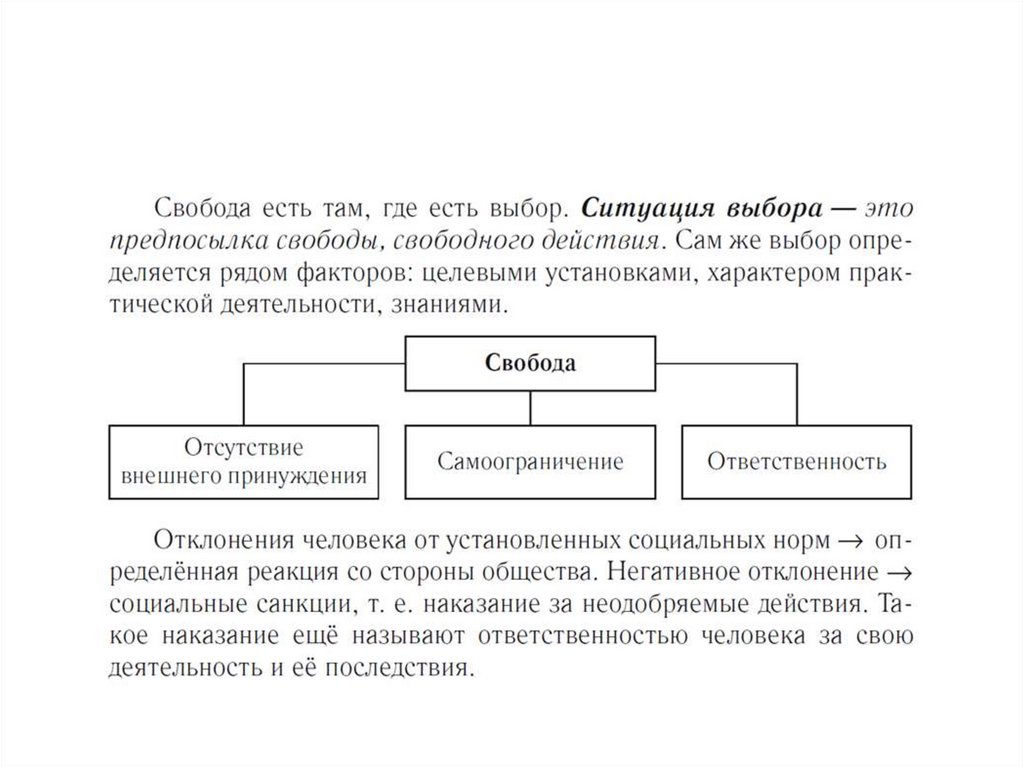 Свобода есть там, где есть выбор. Ситуация выбора — это предпосылка свободы, свободного действия. Сам же выбор определяется рядом факторов: целевыми установками, характером практической деятельности, знаниями.

Свобода

Отсутствие внешнего принуждения

Самоограничение

Ответственность

Отклонения человека от установленных социальных норм $\rightarrow$ определённая реакция со стороны общества. Негативное отклонение $\rightarrow$ социальные санкции, т. е. наказание за неодобряемые действия. Такое наказание ещё называют ответственностью человека за свою деятельность и её последствия.